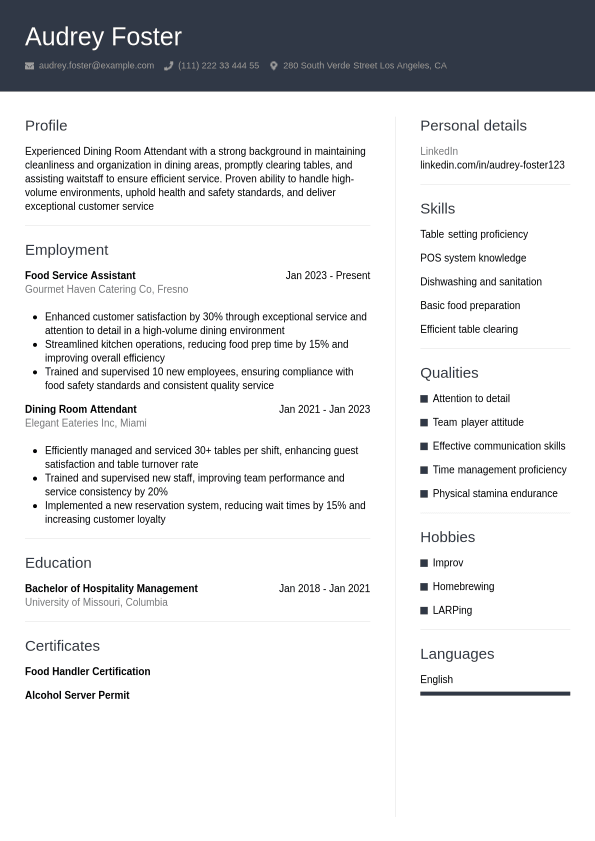 Audrey Foster

audrey.foster@example.com (111) 222 33 444 55 280 South Verde Street Los Angeles, CA

Profile

Experienced Dining Room Attendant with a strong background in maintaining cleanliness and organization in dining areas, promptly clearing tables, and assisting waitstaff to ensure efficient service. Proven ability to handle high-volume environments, uphold health and safety standards, and deliver exceptional customer service

Employment

Food Service Assistant Jan 2023 - Present
Gourmet Haven Catering Co, Fresno

- Enhanced customer satisfaction by 30% through exceptional service and attention to detail in a high-volume dining environment
- Streamlined kitchen operations, reducing food prep time by 15% and improving overall efficiency
- Trained and supervised 10 new employees, ensuring compliance with food safety standards and consistent quality service

Dining Room Attendant Jan 2021 - Jan 2023
Elegant Eateries Inc, Miami

- Efficiently managed and serviced 30+ tables per shift, enhancing guest satisfaction and table turnover rate
- Trained and supervised new staff, improving team performance and service consistency by 20%
- Implemented a new reservation system, reducing wait times by 15% and increasing customer loyalty

Education

Bachelor of Hospitality Management Jan 2018 - Jan 2021
University of Missouri, Columbia

Certificates

Food Handler Certification

Alcohol Server Permit

Personal details

LinkedIn
linkedin.com/in/audrey-foster123

Skills

Table setting proficiency

POS system knowledge

Dishwashing and sanitation

Basic food preparation

Efficient table clearing

Qualities

Attention to detail

Team player attitude

Effective communication skills

Time management proficiency

Physical stamina endurance

Hobbies

Improv

Homebrewing

LARPing

Languages

English